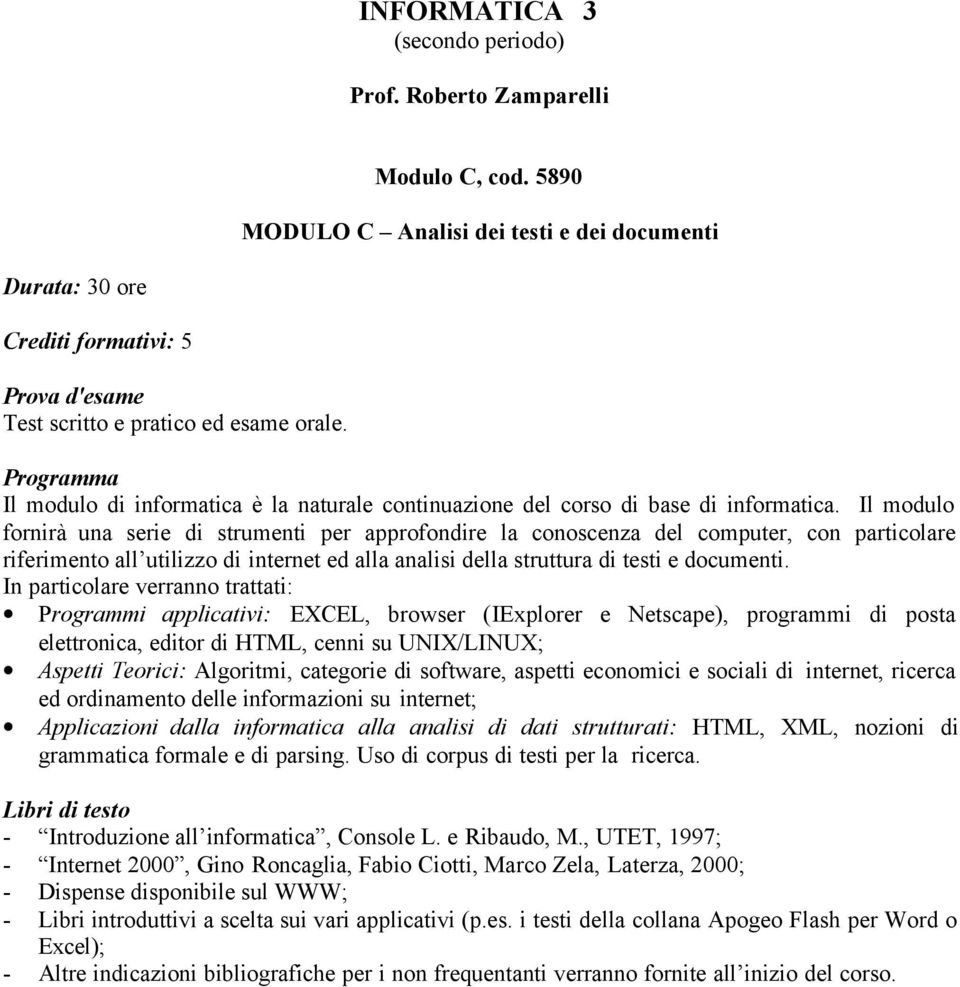 INFORMATICA 3
(secondo periodo)

Prof. Roberto Zamparelli

Modulo C, cod. 5890

MODULO C – Analisi dei testi e dei documenti

Durata: 30 ore

Crediti formativi: 5

Prova d'esame
Test scritto e pratico ed esame orale.

Programma
Il modulo di informatica è la naturale continuazione del corso di base di informatica. Il modulo fornirà una serie di strumenti per approfondire la conoscenza del computer, con particolare riferimento all'utilizzo di internet ed alla analisi della struttura di testi e documenti.
In particolare verranno trattati:
• Programmi applicativi: EXCEL, browser (IExplorer e Netscape), programmi di posta elettronica, editor di HTML, cenni su UNIX/LINUX;
• Aspetti Teorici: Algoritmi, categorie di software, aspetti economici e sociali di internet, ricerca ed ordinamento delle informazioni su internet;
• Applicazioni dalla informatica alla analisi di dati strutturati: HTML, XML, nozioni di grammatica formale e di parsing. Uso di corpus di testi per la ricerca.

Libri di testo
- "Introduzione all'informatica", Console L. e Ribaudo, M., UTET, 1997;
- "Internet 2000", Gino Roncaglia, Fabio Ciotti, Marco Zela, Laterza, 2000;
- Dispense disponibile sul WWW;
- Libri introduttivi a scelta sui vari applicativi (p.es. i testi della collana Apogeo Flash per Word o Excel);
- Altre indicazioni bibliografiche per i non frequentanti verranno fornite all'inizio del corso.